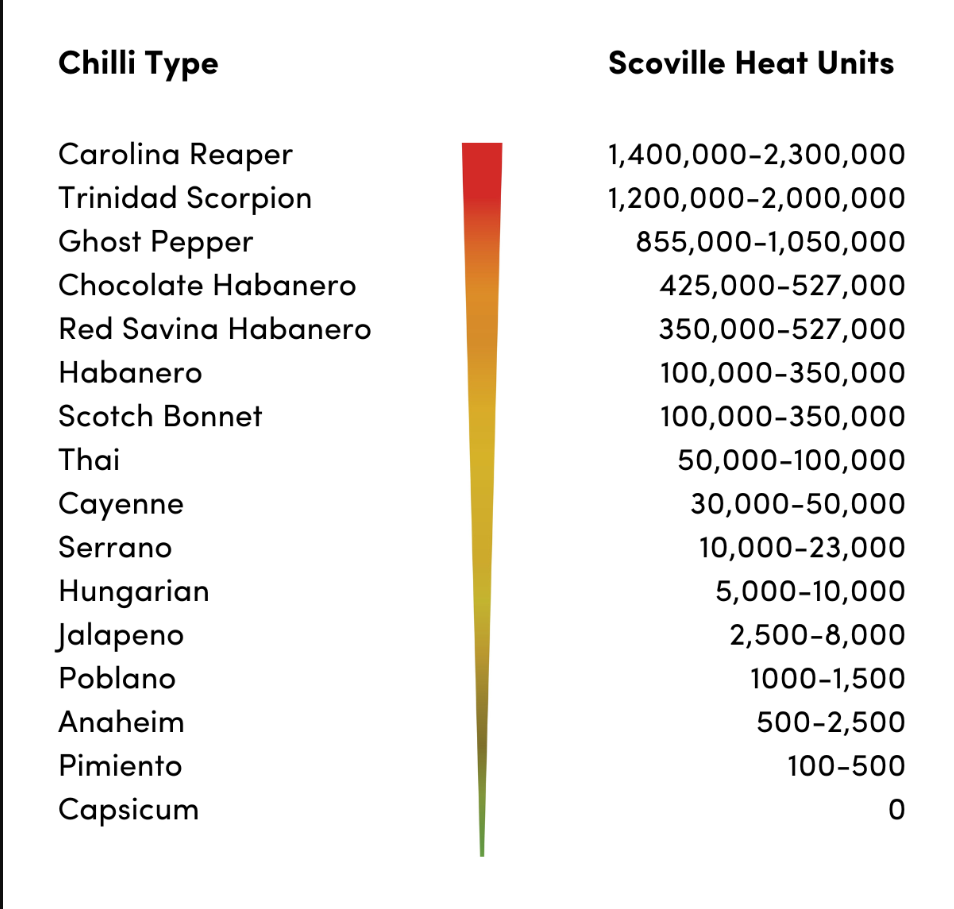 | Chilli Type | Scoville Heat Units |
|---|---|
| Carolina Reaper | 1,400,000-2,300,000 |
| Trinidad Scorpion | 1,200,000-2,000,000 |
| Ghost Pepper | 855,000-1,050,000 |
| Chocolate Habanero | 425,000-527,000 |
| Red Savina Habanero | 350,000-527,000 |
| Habanero | 100,000-350,000 |
| Scotch Bonnet | 100,000-350,000 |
| Thai | 50,000-100,000 |
| Cayenne | 30,000-50,000 |
| Serrano | 10,000-23,000 |
| Hungarian | 5,000-10,000 |
| Jalapeno | 2,500-8,000 |
| Poblano | 1000-1,500 |
| Anaheim | 500-2,500 |
| Pimiento | 100-500 |
| Capsicum | 0 |